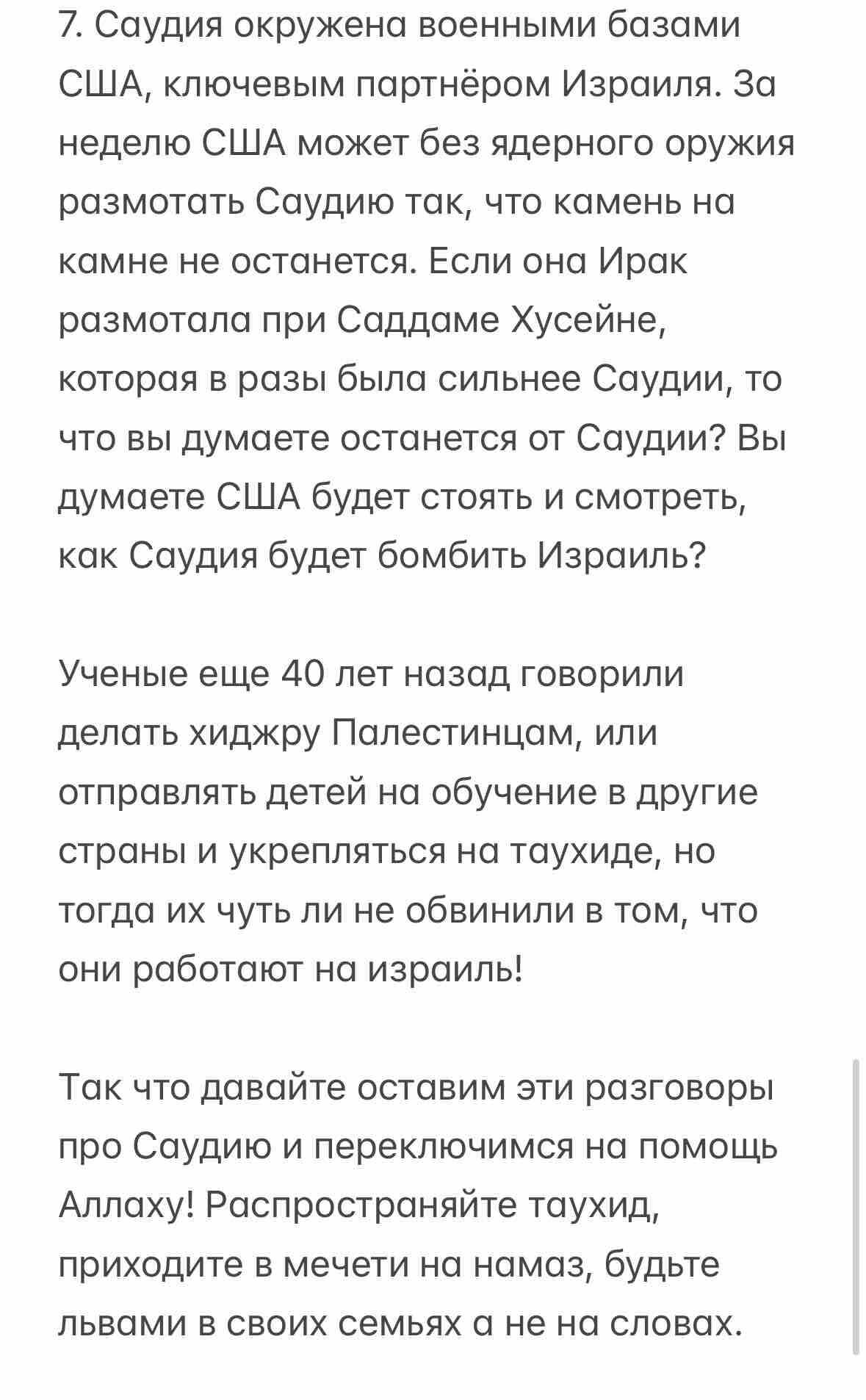 7. Саудия окружена военными базами США, ключевым партнёром Израиля. За неделю США может без ядерного оружия размотать Саудию так, что камень на камне не останется. Если она Ирак размотала при Саддаме Хусейне, которая в разы была сильнее Саудии, то что вы думаете останется от Саудии? Вы думаете США будет стоять и смотреть, как Саудия будет бомбить Израиль?

Ученые еще 40 лет назад говорили делать хиджру Палестинцам, или отправлять детей на обучение в другие страны и укрепляться на таухиде, но тогда их чуть ли не обвинили в том, что они работают на израиль!

Так что давайте оставим эти разговоры про Саудию и переключимся на помощь Аллаху! Распространяйте таухид, приходите в мечети на намаз, будьте львами в своих семьях а не на словах.